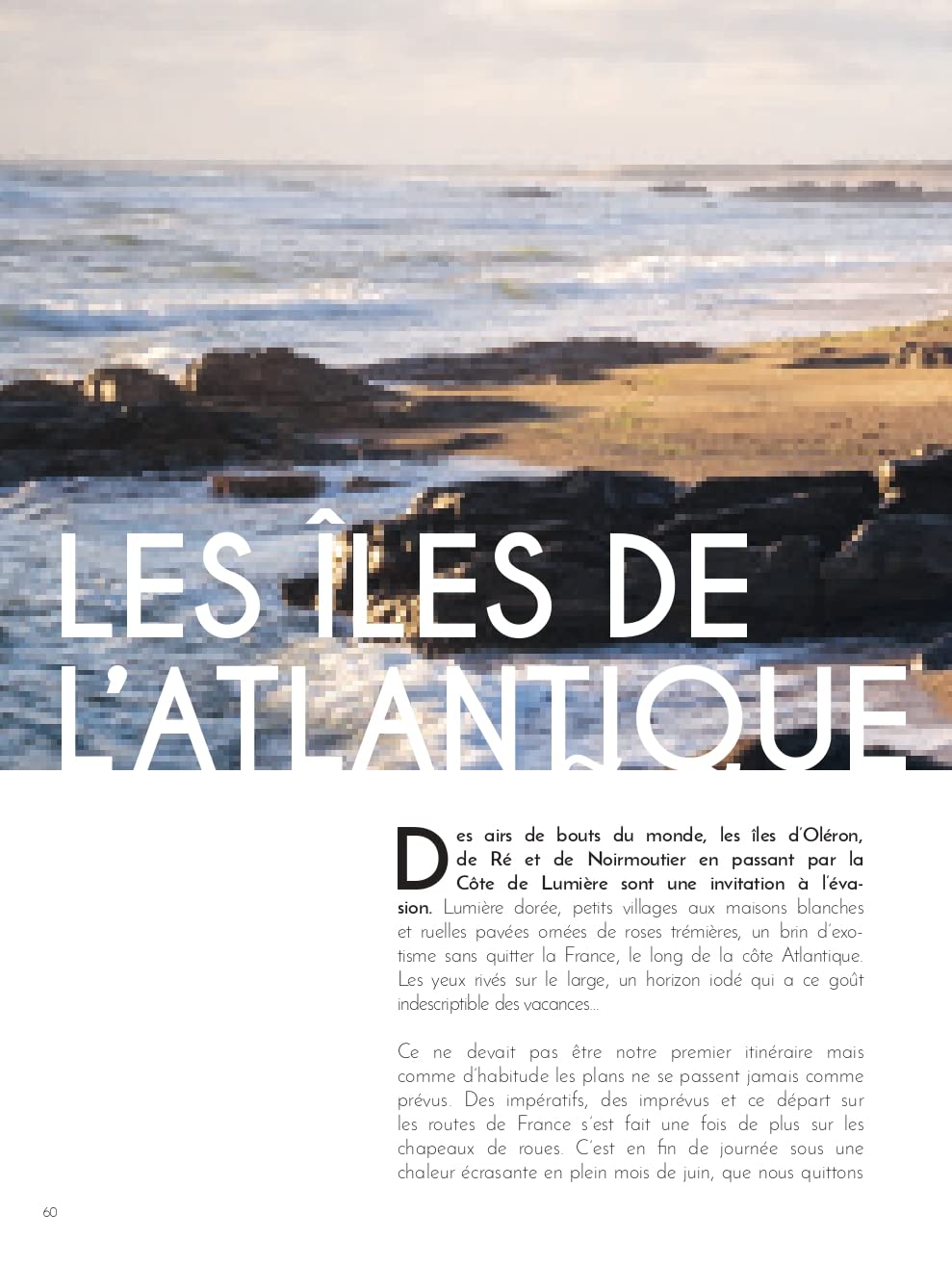 LES ÎLES DE L'ATLANTIQUE

Des airs de bouts du monde, les îles d'Oléron, de Ré et de Noirmoutier en passant par la Côte de Lumière sont une invitation à l'évasion. Lumière dorée, petits villages aux maisons blanches et ruelles pavées ornées de roses trémières, un brin d'exotisme sans quitter la France, le long de la côte Atlantique. Les yeux rivés sur le large, un horizon iodé qui a ce goût indescriptible des vacances...

Ce ne devait pas être notre premier itinéraire mais comme d'habitude les plans ne se passent jamais comme prévus. Des impératifs, des imprévus et ce départ sur les routes de France s'est fait une fois de plus sur les chapeaux de roues. C'est en fin de journée sous une chaleur écrasante en plein mois de juin, que nous quittons

60